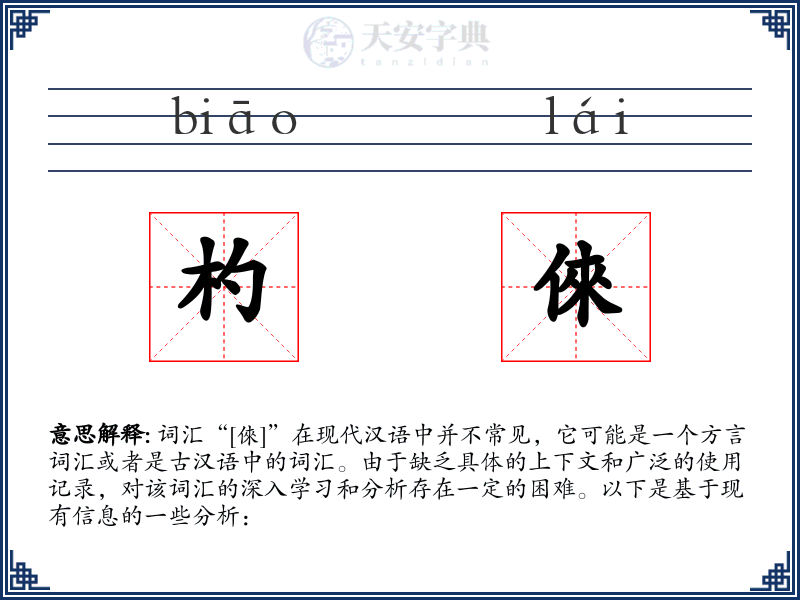 天安字典
tanzidian

biāo lái

杓 倈

意思解释: 词汇“[倈]”在现代汉语中并不常见，它可能是一个方言词汇或者是古汉语中的词汇。由于缺乏具体的上下文和广泛的使用记录，对该词汇的深入学习和分析存在一定的困难。以下是基于现有信息的一些分析：